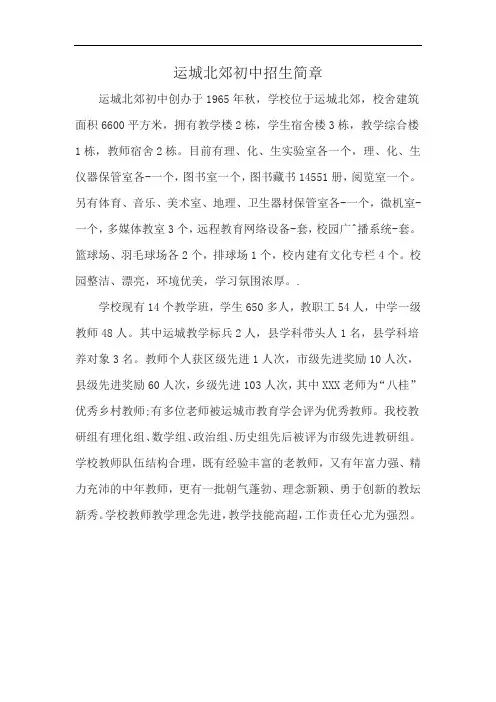 运城北郊初中招生简章

运城北郊初中创办于1965年秋，学校位于运城北郊，校舍建筑面积6600平方米，拥有教学楼2栋，学生宿舍楼3栋，教学综合楼1栋，教师宿舍2栋。目前有理、化、生实验室各一个，理、化、生仪器保管室各-一个，图书室一个，图书藏书14551册，阅览室一个。另有体育、音乐、美术室、地理、卫生器材保管室各-一个，微机室-一个，多媒体教室3个，远程教育网络设备-套，校园广^播系统-套。篮球场、羽毛球场各2个，排球场1个，校内建有文化专栏4个。校园整洁、漂亮，环境优美，学习氛围浓厚。.

学校现有14个教学班，学生650多人，教职工54人，中学一级教师48人。其中运城教学标兵2人，县学科带头人1名，县学科培养对象3名。教师个人获区级先进1人次，市级先进奖励10人次，县级先进奖励60人次，乡级先进103人次，其中XXX老师为“八桂”优秀乡村教师;有多位老师被运城市教育学会评为优秀教师。我校教研组有理化组、数学组、政治组、历史组先后被评为市级先进教研组。学校教师队伍结构合理，既有经验丰富的老教师，又有年富力强、精力充沛的中年教师，更有一批朝气蓬勃、理念新颖、勇于创新的教坛新秀。学校教师教学理念先进，教学技能高超，工作责任心尤为强烈。